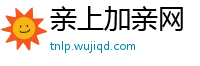 亲上加亲网

tnlp.wujiqd.com